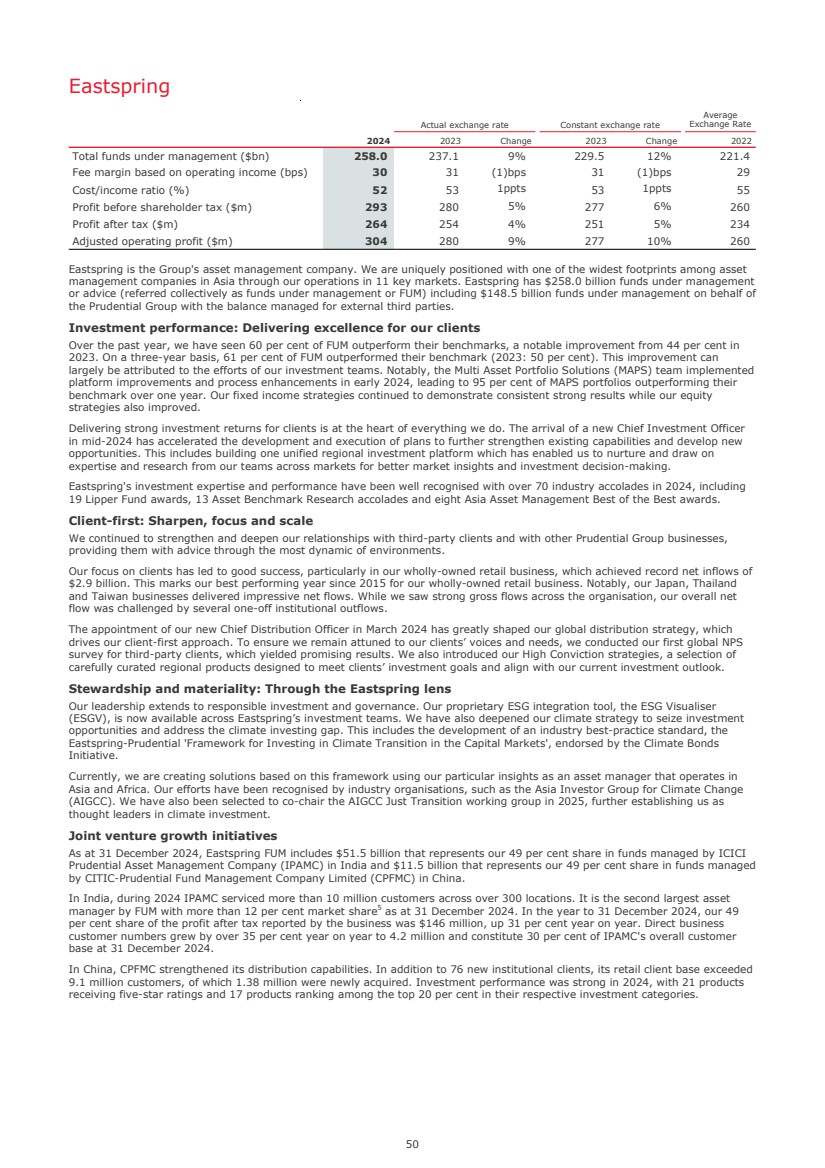 Eastspring

| | | Actual exchange rate | | Constant exchange rate | | Average Exchange Rate |
|---|---|---|---|---|---|---|
| | 2024 | 2023 | Change | 2023 | Change | 2022 |
| Total funds under management ($bn) | 258.0 | 237.1 | 9% | 229.5 | 12% | 221.4 |
| Fee margin based on operating income (bps) | 30 | 31 | (1)bps | 31 | (1)bps | 29 |
| Cost/income ratio (%) | 52 | 53 | 1ppts | 53 | 1ppts | 55 |
| Profit before shareholder tax ($m) | 293 | 280 | 5% | 277 | 6% | 260 |
| Profit after tax ($m) | 264 | 254 | 4% | 251 | 5% | 234 |
| Adjusted operating profit ($m) | 304 | 280 | 9% | 277 | 10% | 260 |

Eastspring is the Group's asset management company. We are uniquely positioned with one of the widest footprints among asset management companies in Asia through our operations in 11 key markets. Eastspring has $258.0 billion funds under management or advice (referred collectively as funds under management or FUM) including $148.5 billion funds under management on behalf of the Prudential Group with the balance managed for external third parties.

Investment performance: Delivering excellence for our clients

Over the past year, we have seen 60 per cent of FUM outperform their benchmarks, a notable improvement from 44 per cent in 2023. On a three-year basis, 61 per cent of FUM outperformed their benchmark (2023: 50 per cent). This improvement can largely be attributed to the efforts of our investment teams. Notably, the Multi Asset Portfolio Solutions (MAPS) team implemented platform improvements and process enhancements in early 2024, leading to 95 per cent of MAPS portfolios outperforming their benchmark over one year. Our fixed income strategies continued to demonstrate consistent strong results while our equity strategies also improved.

Delivering strong investment returns for clients is at the heart of everything we do. The arrival of a new Chief Investment Officer in mid-2024 has accelerated the development and execution of plans to further strengthen existing capabilities and develop new opportunities. This includes building one unified regional investment platform which has enabled us to nurture and draw on expertise and research from our teams across markets for better market insights and investment decision-making.

Eastspring's investment expertise and performance have been well recognised with over 70 industry accolades in 2024, including 19 Lipper Fund awards, 13 Asset Benchmark Research accolades and eight Asia Asset Management Best of the Best awards.

Client-first: Sharpen, focus and scale

We continued to strengthen and deepen our relationships with third-party clients and with other Prudential Group businesses, providing them with advice through the most dynamic of environments.

Our focus on clients has led to good success, particularly in our wholly-owned retail business, which achieved record net inflows of $2.9 billion. This marks our best performing year since 2015 for our wholly-owned retail business. Notably, our Japan, Thailand and Taiwan businesses delivered impressive net flows. While we saw strong gross flows across the organisation, our overall net flow was challenged by several one-off institutional outflows.

The appointment of our new Chief Distribution Officer in March 2024 has greatly shaped our global distribution strategy, which drives our client-first approach. To ensure we remain attuned to our clients' voices and needs, we conducted our first global NPS survey for third-party clients, which yielded promising results. We also introduced our High Conviction strategies, a selection of carefully curated regional products designed to meet clients' investment goals and align with our current investment outlook.

Stewardship and materiality: Through the Eastspring lens

Our leadership extends to responsible investment and governance. Our proprietary ESG integration tool, the ESG Visualiser (ESGV), is now available across Eastspring's investment teams. We have also deepened our climate strategy to seize investment opportunities and address the climate investing gap. This includes the development of an industry best-practice standard, the Eastspring-Prudential 'Framework for Investing in Climate Transition in the Capital Markets', endorsed by the Climate Bonds Initiative.

Currently, we are creating solutions based on this framework using our particular insights as an asset manager that operates in Asia and Africa. Our efforts have been recognised by industry organisations, such as the Asia Investor Group for Climate Change (AIGCC). We have also been selected to co-chair the AIGCC Just Transition working group in 2025, further establishing us as thought leaders in climate investment.

Joint venture growth initiatives

As at 31 December 2024, Eastspring FUM includes $51.5 billion that represents our 49 per cent share in funds managed by ICICI Prudential Asset Management Company (IPAMC) in India and $11.5 billion that represents our 49 per cent share in funds managed by CITIC-Prudential Fund Management Company Limited (CPFMC) in China.

In India, during 2024 IPAMC serviced more than 10 million customers across over 300 locations. It is the second largest asset manager by FUM with more than 12 per cent market share$^5$ as at 31 December 2024. In the year to 31 December 2024, our 49 per cent share of the profit after tax reported by the business was $146 million, up 31 per cent year on year. Direct business customer numbers grew by over 35 per cent year on year to 4.2 million and constitute 30 per cent of IPAMC's overall customer base at 31 December 2024.

In China, CPFMC strengthened its distribution capabilities. In addition to 76 new institutional clients, its retail client base exceeded 9.1 million customers, of which 1.38 million were newly acquired. Investment performance was strong in 2024, with 21 products receiving five-star ratings and 17 products ranking among the top 20 per cent in their respective investment categories.

50